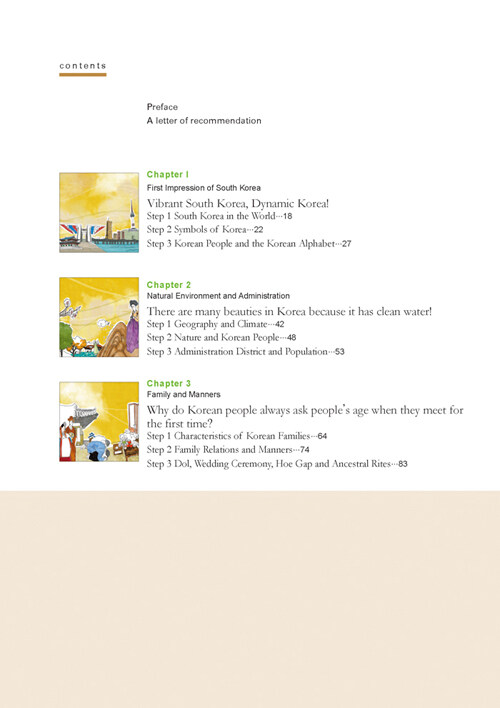 contents

Preface
A letter of recommendation

Chapter I
First Impression of South Korea
Vibrant South Korea, Dynamic Korea!
Step 1 South Korea in the World···18
Step 2 Symbols of Korea···22
Step 3 Korean People and the Korean Alphabet···27

Chapter 2
Natural Environment and Administration
There are many beauties in Korea because it has clean water!
Step 1 Geography and Climate···42
Step 2 Nature and Korean People···48
Step 3 Administration District and Population···53

Chapter 3
Family and Manners
Why do Korean people always ask people's age when they meet for the first time?
Step 1 Characteristics of Korean Families···64
Step 2 Family Relations and Manners···74
Step 3 Dol, Wedding Ceremony, Hoe Gap and Ancestral Rites···83